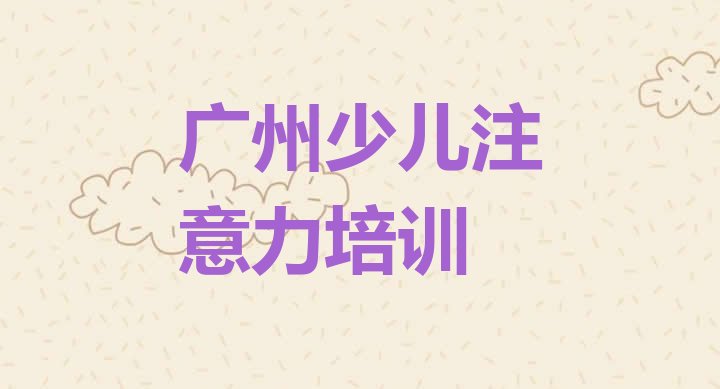 广州少儿注意力培训